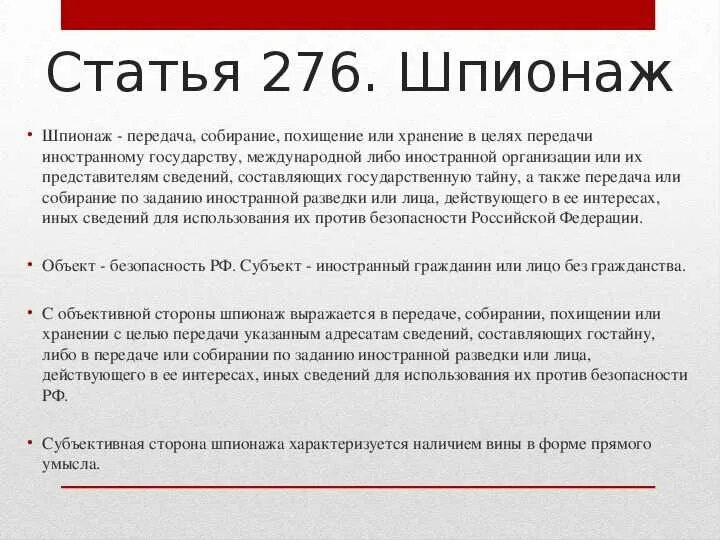 Статья 276. Шпионаж

• Шпионаж - передача, собирание, похищение или хранение в целях передачи иностранному государству, международной либо иностранной организации или их представителям сведений, составляющих государственную тайну, а также передача или собирание по заданию иностранной разведки или лица, действующего в ее интересах, иных сведений для использования их против безопасности Российской Федерации.

• Объект - безопасность РФ. Субъект - иностранный гражданин или лицо без гражданства.

• С объективной стороны шпионаж выражается в передаче, собирании, похищении или хранении с целью передачи указанным адресатам сведений, составляющих гостайну, либо в передаче или собирании по заданию иностранной разведки или лица, действующего в ее интересах, иных сведений для использования их против безопасности РФ.

• Субъективная сторона шпионажа характеризуется наличием вины в форме прямого умысла.